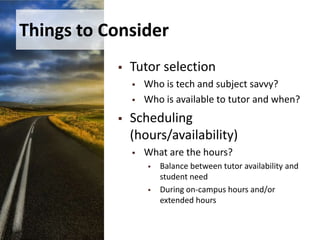 Things to Consider

- Tutor selection
  - Who is tech and subject savvy?
  - Who is available to tutor and when?
- Scheduling (hours/availability)
  - What are the hours?
    - Balance between tutor availability and student need
    - During on-campus hours and/or extended hours